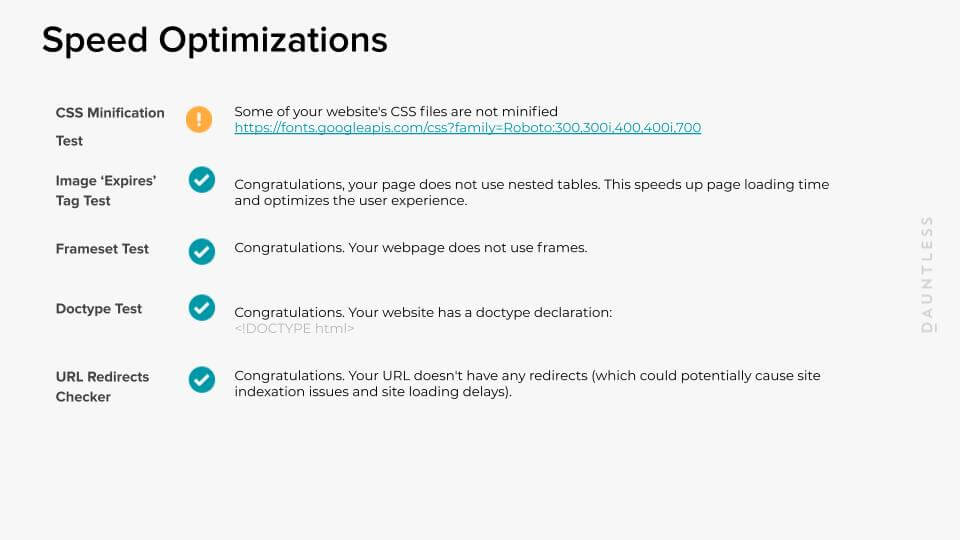 Speed Optimizations

CSS Minification Test

Some of your website's CSS files are not minified
https://fonts.googleapis.com/css?family=Roboto:300,300i,400,400i,700

Image 'Expires' Tag Test

Congratulations, your page does not use nested tables. This speeds up page loading time and optimizes the user experience.

Frameset Test

Congratulations. Your webpage does not use frames.

Doctype Test

Congratulations. Your website has a doctype declaration:
<!DOCTYPE html>

URL Redirects Checker

Congratulations. Your URL doesn't have any redirects (which could potentially cause site indexation issues and site loading delays).

DAUNTLESS